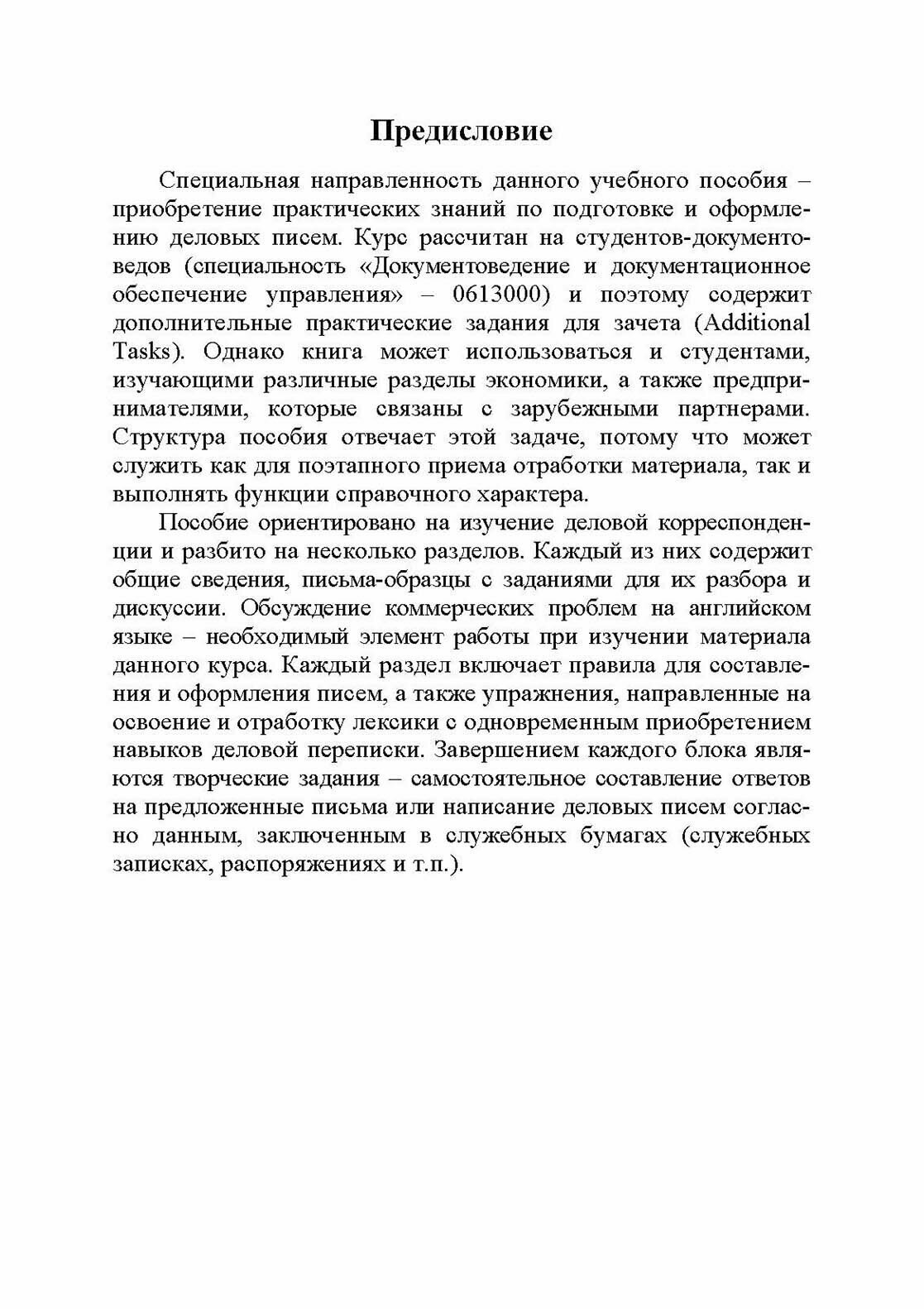 Предисловие

Специальная направленность данного учебного пособия – приобретение практических знаний по подготовке и оформлению деловых писем. Курс рассчитан на студентов-документоведов (специальность «Документоведение и документационное обеспечение управления» – 0613000) и поэтому содержит дополнительные практические задания для зачета (Additional Tasks). Однако книга может использоваться и студентами, изучающими различные разделы экономики, а также предпринимателями, которые связаны с зарубежными партнерами. Структура пособия отвечает этой задаче, потому что может служить как для поэтапного приема отработки материала, так и выполнять функции справочного характера.

Пособие ориентировано на изучение деловой корреспонденции и разбито на несколько разделов. Каждый из них содержит общие сведения, письма-образцы с заданиями для их разбора и дискуссии. Обсуждение коммерческих проблем на английском языке – необходимый элемент работы при изучении материала данного курса. Каждый раздел включает правила для составления и оформления писем, а также упражнения, направленные на освоение и отработку лексики с одновременным приобретением навыков деловой переписки. Завершением каждого блока являются творческие задания – самостоятельное составление ответов на предложенные письма или написание деловых писем согласно данным, заключенным в служебных бумагах (служебных записках, распоряжениях и т.п.).